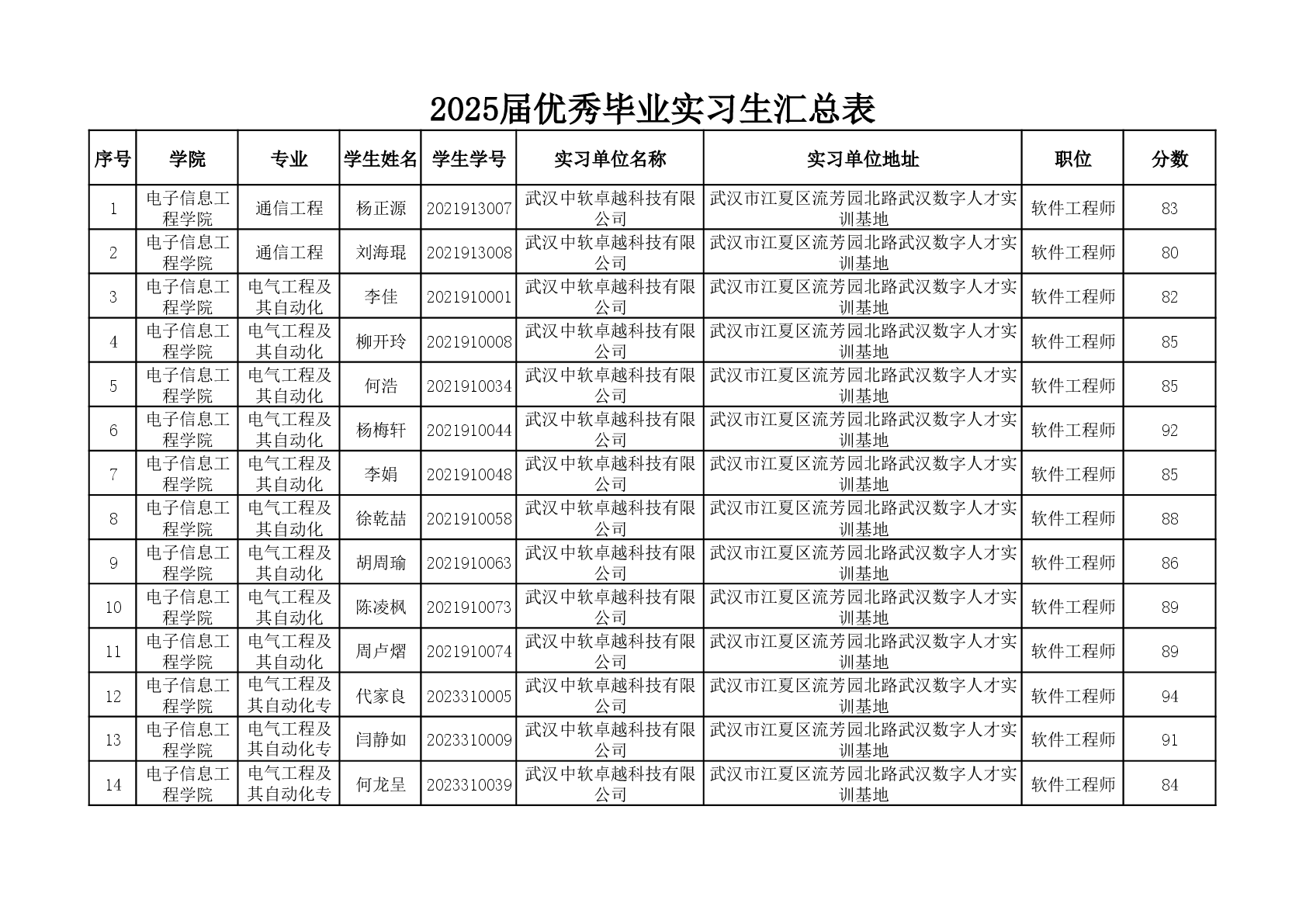 2025届优秀毕业实习生汇总表

| 序号 | 学院 | 专业 | 学生姓名 | 学生学号 | 实习单位名称 | 实习单位地址 | 职位 | 分数 |
|---|---|---|---|---|---|---|---|---|
| 1 | 电子信息工程学院 | 通信工程 | 杨正源 | 2021913007 | 武汉中软卓越科技有限公司 | 武汉市江夏区流芳园北路武汉数字人才实训基地 | 软件工程师 | 83 |
| 2 | 电子信息工程学院 | 通信工程 | 刘海琨 | 2021913008 | 武汉中软卓越科技有限公司 | 武汉市江夏区流芳园北路武汉数字人才实训基地 | 软件工程师 | 80 |
| 3 | 电子信息工程学院 | 电气工程及其自动化 | 李佳 | 2021910001 | 武汉中软卓越科技有限公司 | 武汉市江夏区流芳园北路武汉数字人才实训基地 | 软件工程师 | 82 |
| 4 | 电子信息工程学院 | 电气工程及其自动化 | 柳开玲 | 2021910008 | 武汉中软卓越科技有限公司 | 武汉市江夏区流芳园北路武汉数字人才实训基地 | 软件工程师 | 85 |
| 5 | 电子信息工程学院 | 电气工程及其自动化 | 何浩 | 2021910034 | 武汉中软卓越科技有限公司 | 武汉市江夏区流芳园北路武汉数字人才实训基地 | 软件工程师 | 85 |
| 6 | 电子信息工程学院 | 电气工程及其自动化 | 杨梅轩 | 2021910044 | 武汉中软卓越科技有限公司 | 武汉市江夏区流芳园北路武汉数字人才实训基地 | 软件工程师 | 92 |
| 7 | 电子信息工程学院 | 电气工程及其自动化 | 李娟 | 2021910048 | 武汉中软卓越科技有限公司 | 武汉市江夏区流芳园北路武汉数字人才实训基地 | 软件工程师 | 85 |
| 8 | 电子信息工程学院 | 电气工程及其自动化 | 徐乾喆 | 2021910058 | 武汉中软卓越科技有限公司 | 武汉市江夏区流芳园北路武汉数字人才实训基地 | 软件工程师 | 88 |
| 9 | 电子信息工程学院 | 电气工程及其自动化 | 胡周瑜 | 2021910063 | 武汉中软卓越科技有限公司 | 武汉市江夏区流芳园北路武汉数字人才实训基地 | 软件工程师 | 86 |
| 10 | 电子信息工程学院 | 电气工程及其自动化 | 陈凌枫 | 2021910073 | 武汉中软卓越科技有限公司 | 武汉市江夏区流芳园北路武汉数字人才实训基地 | 软件工程师 | 89 |
| 11 | 电子信息工程学院 | 电气工程及其自动化 | 周卢熠 | 2021910074 | 武汉中软卓越科技有限公司 | 武汉市江夏区流芳园北路武汉数字人才实训基地 | 软件工程师 | 89 |
| 12 | 电子信息工程学院 | 电气工程及其自动化专 | 代家良 | 2023310005 | 武汉中软卓越科技有限公司 | 武汉市江夏区流芳园北路武汉数字人才实训基地 | 软件工程师 | 94 |
| 13 | 电子信息工程学院 | 电气工程及其自动化专 | 闫静如 | 2023310009 | 武汉中软卓越科技有限公司 | 武汉市江夏区流芳园北路武汉数字人才实训基地 | 软件工程师 | 91 |
| 14 | 电子信息工程学院 | 电气工程及其自动化专 | 何龙呈 | 2023310039 | 武汉中软卓越科技有限公司 | 武汉市江夏区流芳园北路武汉数字人才实训基地 | 软件工程师 | 84 |